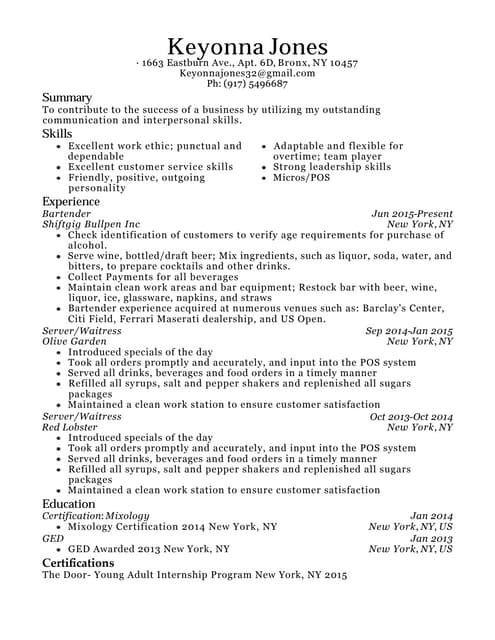 Keyonna Jones
· 1663 Eastburn Ave., Apt. 6D, Bronx, NY 10457
Keyonnajones32@gmail.com
Ph: (917) 5496687

Summary
To contribute to the success of a business by utilizing my outstanding communication and interpersonal skills.

Skills
• Excellent work ethic; punctual and dependable
• Excellent customer service skills
• Friendly, positive, outgoing personality
• Adaptable and flexible for overtime; team player
• Strong leadership skills
• Micros/POS

Experience
Bartender Jun 2015-Present
Shiftgig Bullpen Inc New York, NY
• Check identification of customers to verify age requirements for purchase of alcohol.
• Serve wine, bottled/draft beer; Mix ingredients, such as liquor, soda, water, and bitters, to prepare cocktails and other drinks.
• Collect Payments for all beverages
• Maintain clean work areas and bar equipment; Restock bar with beer, wine, liquor, ice, glassware, napkins, and straws
• Bartender experience acquired at numerous venues such as: Barclay's Center, Citi Field, Ferrari Maserati dealership, and US Open.
Server/Waitress Sep 2014-Jan 2015
Olive Garden New York, NY
• Introduced specials of the day
• Took all orders promptly and accurately, and input into the POS system
• Served all drinks, beverages and food orders in a timely manner
• Refilled all syrups, salt and pepper shakers and replenished all sugars packages
• Maintained a clean work station to ensure customer satisfaction
Server/Waitress Oct 2013-Oct 2014
Red Lobster New York, NY
• Introduced specials of the day
• Took all orders promptly and accurately, and input into the POS system
• Served all drinks, beverages and food orders in a timely manner
• Refilled all syrups, salt and pepper shakers and replenished all sugars packages
• Maintained a clean work station to ensure customer satisfaction

Education
Certification: Mixology Jan 2014
• Mixology Certification 2014 New York, NY New York, NY, US
GED Jan 2013
• GED Awarded 2013 New York, NY New York, NY, US

Certifications
The Door- Young Adult Internship Program New York, NY 2015